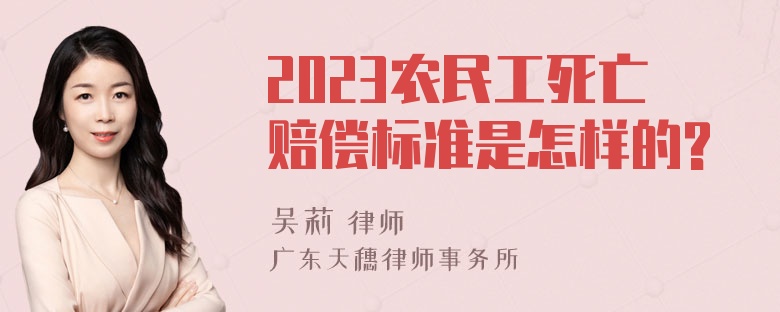 2023农民工死亡赔偿标准是怎样的?

吴莉 律师
广东天穗律师事务所